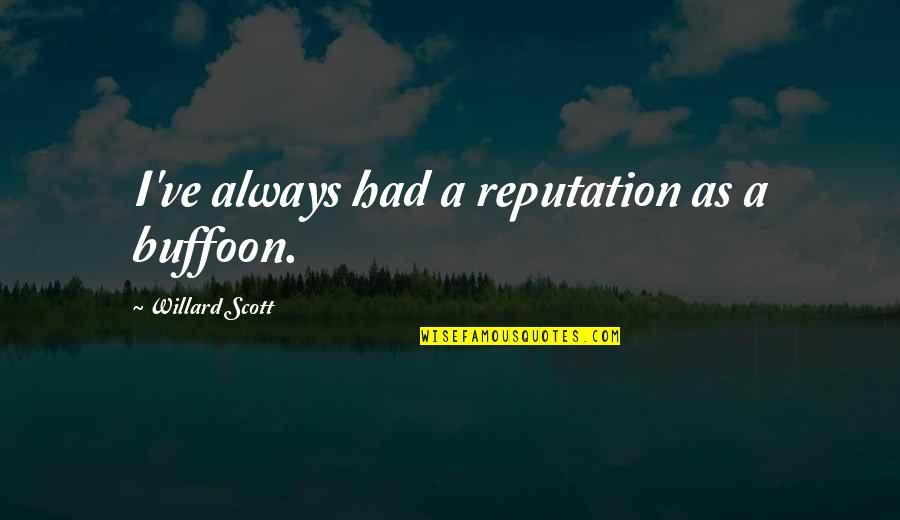 I've always had a reputation as a buffoon.

~ Willard Scott

WISEFAMOUSQUOTES.COM